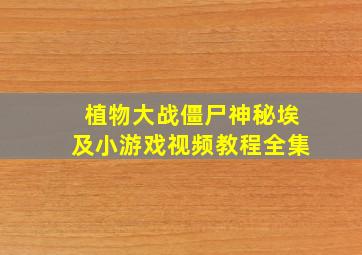 植物大战僵尸神秘埃及小游戏视频教程全集